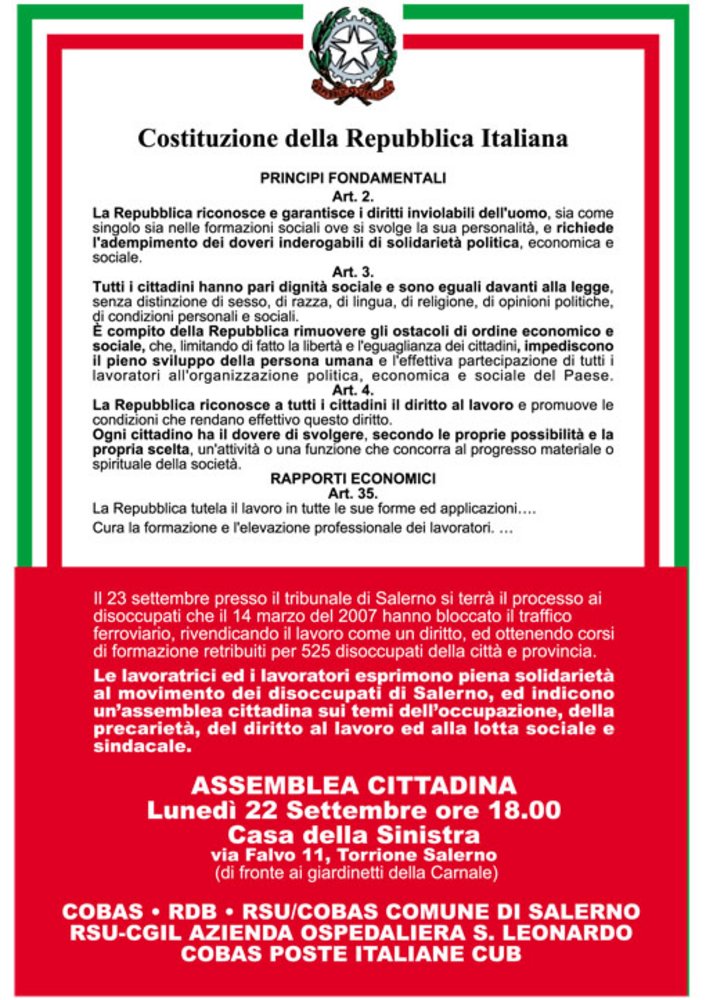 Costituzione della Repubblica Italiana

PRINCIPI FONDAMENTALI
Art. 2.
La Repubblica riconosce e garantisce i diritti inviolabili dell'uomo, sia come singolo sia nelle formazioni sociali ove si svolge la sua personalità, e richiede l'adempimento dei doveri inderogabili di solidarietà politica, economica e sociale.
Art. 3.
Tutti i cittadini hanno pari dignità sociale e sono eguali davanti alla legge, senza distinzione di sesso, di razza, di lingua, di religione, di opinioni politiche, di condizioni personali e sociali.
È compito della Repubblica rimuovere gli ostacoli di ordine economico e sociale, che, limitando di fatto la libertà e l'eguaglianza dei cittadini, impediscono il pieno sviluppo della persona umana e l'effettiva partecipazione di tutti i lavoratori all'organizzazione politica, economica e sociale del Paese.
Art. 4.
La Repubblica riconosce a tutti i cittadini il diritto al lavoro e promuove le condizioni che rendano effettivo questo diritto.
Ogni cittadino ha il dovere di svolgere, secondo le proprie possibilità e la propria scelta, un'attività o una funzione che concorra al progresso materiale o spirituale della società.
RAPPORTI ECONOMICI
Art. 35.
La Repubblica tutela il lavoro in tutte le sue forme ed applicazioni….
Cura la formazione e l'elevazione professionale dei lavoratori. …

Il 23 settembre presso il tribunale di Salerno si terrà il processo ai disoccupati che il 14 marzo del 2007 hanno bloccato il traffico ferroviario, rivendicando il lavoro come un diritto, ed ottenendo corsi di formazione retribuiti per 525 disoccupati della città e provincia.

Le lavoratrici ed i lavoratori esprimono piena solidarietà al movimento dei disoccupati di Salerno, ed indicono un'assemblea cittadina sui temi dell'occupazione, della precarietà, del diritto al lavoro ed alla lotta sociale e sindacale.

ASSEMBLEA CITTADINA
Lunedì 22 Settembre ore 18.00
Casa della Sinistra
via Falvo 11, Torrione Salerno
(di fronte ai giardinetti della Carnale)

COBAS • RDB • RSU/COBAS COMUNE DI SALERNO
RSU-CGIL AZIENDA OSPEDALIERA S. LEONARDO
COBAS POSTE ITALIANE CUB